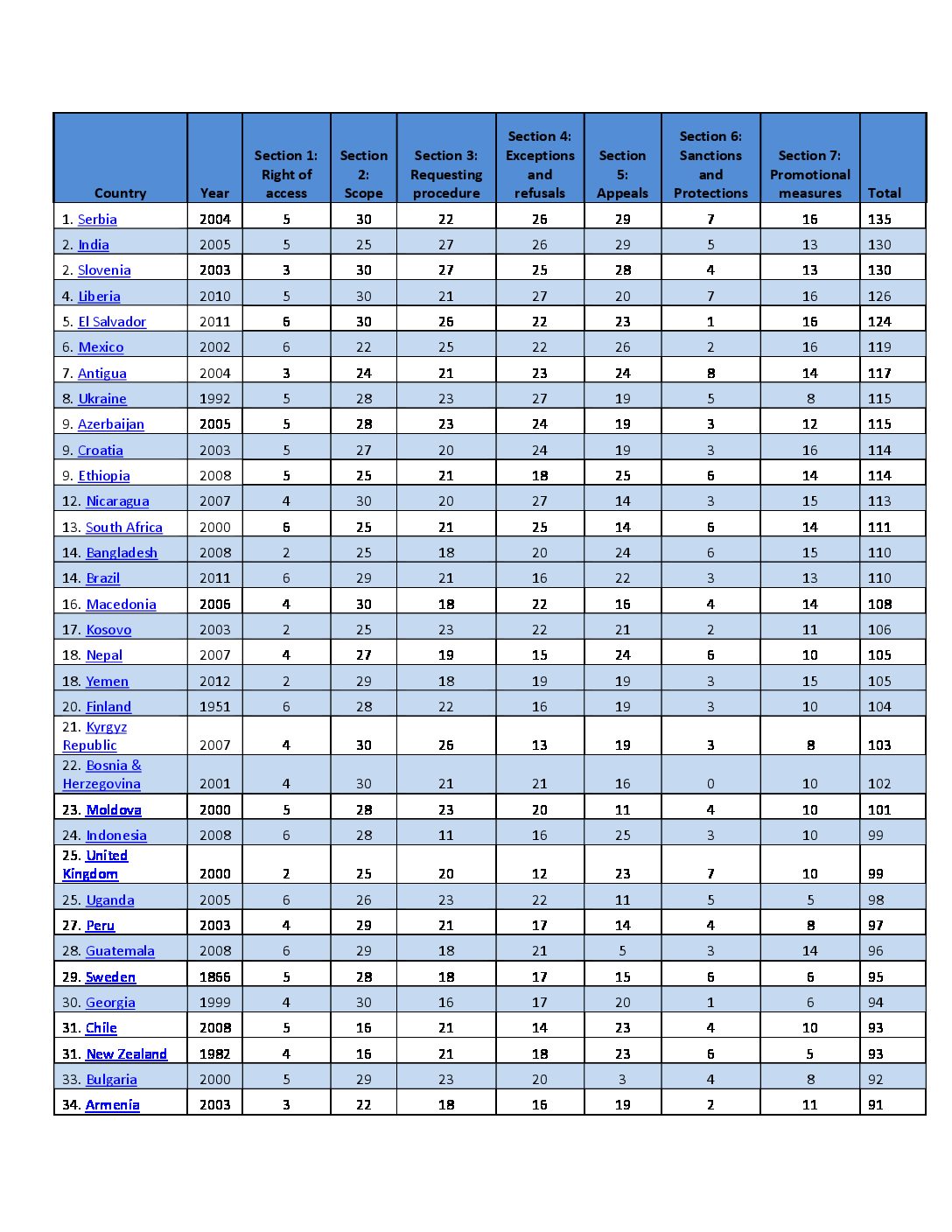 | Country | Year | Section 1: Right of access | Section 2: Scope | Section 3: Requesting procedure | Section 4: Exceptions and refusals | Section 5: Appeals | Section 6: Sanctions and Protections | Section 7: Promotional measures | Total |
|---|---|---|---|---|---|---|---|---|---|
| 1. Serbia | 2004 | 5 | 30 | 22 | 26 | 29 | 7 | 16 | 135 |
| 2. India | 2005 | 5 | 25 | 27 | 26 | 29 | 5 | 13 | 130 |
| 2. Slovenia | 2003 | 3 | 30 | 27 | 25 | 28 | 4 | 13 | 130 |
| 4. Liberia | 2010 | 5 | 30 | 21 | 27 | 20 | 7 | 16 | 126 |
| 5. El Salvador | 2011 | 6 | 30 | 26 | 22 | 23 | 1 | 16 | 124 |
| 6. Mexico | 2002 | 6 | 22 | 25 | 22 | 26 | 2 | 16 | 119 |
| 7. Antigua | 2004 | 3 | 24 | 21 | 23 | 24 | 8 | 14 | 117 |
| 8. Ukraine | 1992 | 5 | 28 | 23 | 27 | 19 | 5 | 8 | 115 |
| 9. Azerbaijan | 2005 | 5 | 28 | 23 | 24 | 19 | 3 | 12 | 115 |
| 9. Croatia | 2003 | 5 | 27 | 20 | 24 | 19 | 3 | 16 | 114 |
| 9. Ethiopia | 2008 | 5 | 25 | 21 | 18 | 25 | 6 | 14 | 114 |
| 12. Nicaragua | 2007 | 4 | 30 | 20 | 27 | 14 | 3 | 15 | 113 |
| 13. South Africa | 2000 | 6 | 25 | 21 | 25 | 14 | 6 | 14 | 111 |
| 14. Bangladesh | 2008 | 2 | 25 | 18 | 20 | 24 | 6 | 15 | 110 |
| 14. Brazil | 2011 | 6 | 29 | 21 | 16 | 22 | 3 | 13 | 110 |
| 16. Macedonia | 2006 | 4 | 30 | 18 | 22 | 16 | 4 | 14 | 108 |
| 17. Kosovo | 2003 | 2 | 25 | 23 | 22 | 21 | 2 | 11 | 106 |
| 18. Nepal | 2007 | 4 | 27 | 19 | 15 | 24 | 6 | 10 | 105 |
| 18. Yemen | 2012 | 2 | 29 | 18 | 19 | 19 | 3 | 15 | 105 |
| 20. Finland | 1951 | 6 | 28 | 22 | 16 | 19 | 3 | 10 | 104 |
| 21. Kyrgyz Republic | 2007 | 4 | 30 | 26 | 13 | 19 | 3 | 8 | 103 |
| 22. Bosnia & Herzegovina | 2001 | 4 | 30 | 21 | 21 | 16 | 0 | 10 | 102 |
| 23. Moldova | 2000 | 5 | 28 | 23 | 20 | 11 | 4 | 10 | 101 |
| 24. Indonesia | 2008 | 6 | 28 | 11 | 16 | 25 | 3 | 10 | 99 |
| 25. United Kingdom | 2000 | 2 | 25 | 20 | 12 | 23 | 7 | 10 | 99 |
| 25. Uganda | 2005 | 6 | 26 | 23 | 22 | 11 | 5 | 5 | 98 |
| 27. Peru | 2003 | 4 | 29 | 21 | 17 | 14 | 4 | 8 | 97 |
| 28. Guatemala | 2008 | 6 | 29 | 18 | 21 | 5 | 3 | 14 | 96 |
| 29. Sweden | 1866 | 5 | 28 | 18 | 17 | 15 | 6 | 6 | 95 |
| 30. Georgia | 1999 | 4 | 30 | 16 | 17 | 20 | 1 | 6 | 94 |
| 31. Chile | 2008 | 5 | 16 | 21 | 14 | 23 | 4 | 10 | 93 |
| 31. New Zealand | 1982 | 4 | 16 | 21 | 18 | 23 | 6 | 5 | 93 |
| 33. Bulgaria | 2000 | 5 | 29 | 23 | 20 | 3 | 4 | 8 | 92 |
| 34. Armenia | 2003 | 3 | 22 | 18 | 16 | 19 | 2 | 11 | 91 |